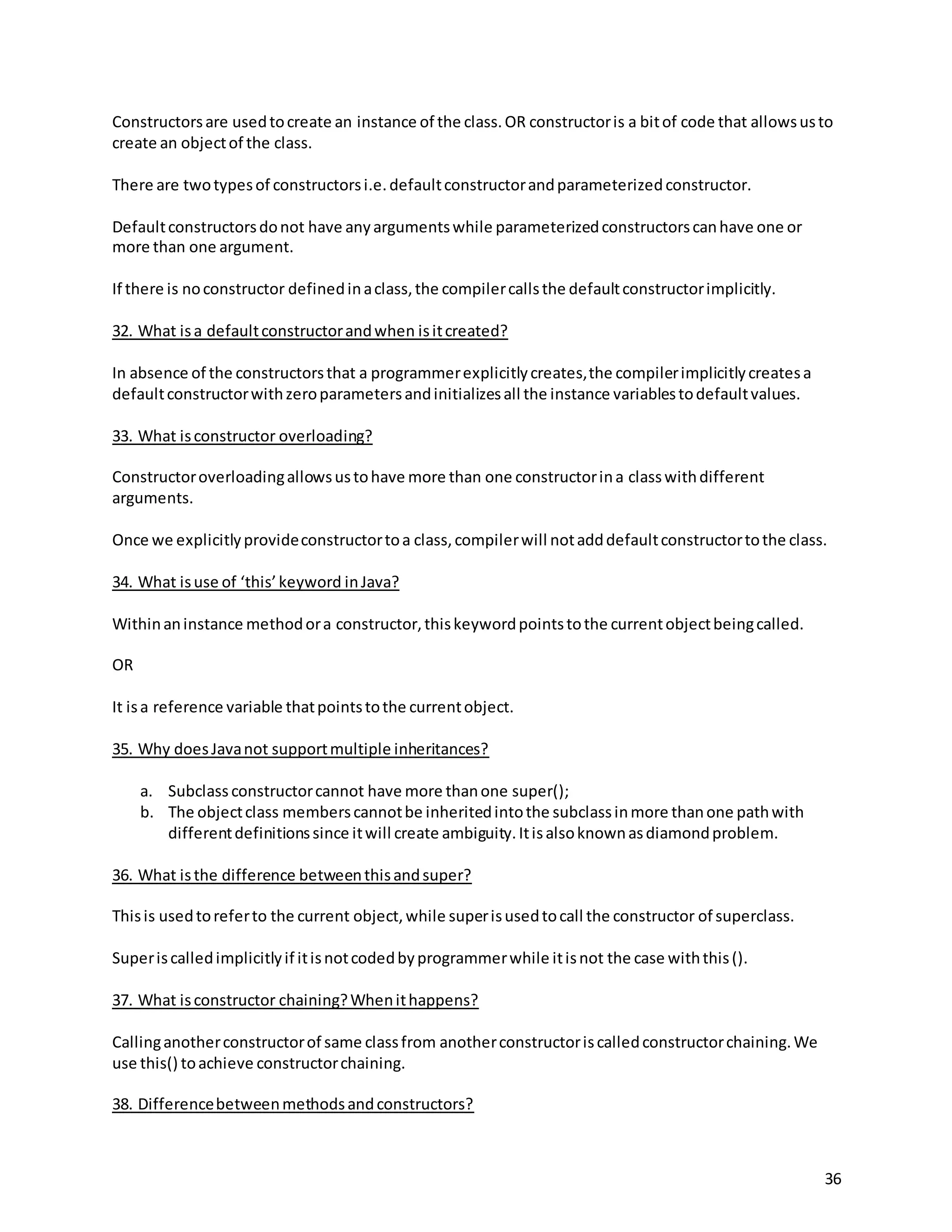 Constructors are used to create an instance of the class. OR constructor is a bit of code that allows us to create an object of the class.

There are two types of constructors i.e. default constructor and parameterized constructor.

Default constructors do not have any arguments while parameterized constructors can have one or more than one argument.

If there is no constructor defined in a class, the compiler calls the default constructor implicitly.

32. What is a default constructor and when is it created?

In absence of the constructors that a programmer explicitly creates, the compiler implicitly creates a default constructor with zero parameters and initializes all the instance variables to default values.

33. What is constructor overloading?

Constructor overloading allows us to have more than one constructor in a class with different arguments.

Once we explicitly provide constructor to a class, compiler will not add default constructor to the class.

34. What is use of ‘this’ keyword in Java?

Within an instance method or a constructor, this keyword points to the current object being called.

OR

It is a reference variable that points to the current object.

35. Why does Java not support multiple inheritances?

a. Subclass constructor cannot have more than one super();
b. The object class members cannot be inherited into the subclass in more than one path with different definitions since it will create ambiguity. It is also known as diamond problem.

36. What is the difference between this and super?

This is used to refer to the current object, while super is used to call the constructor of superclass.

Super is called implicitly if it is not coded by programmer while it is not the case with this ().

37. What is constructor chaining? When it happens?

Calling another constructor of same class from another constructor is called constructor chaining. We use this() to achieve constructor chaining.

38. Difference between methods and constructors?

36